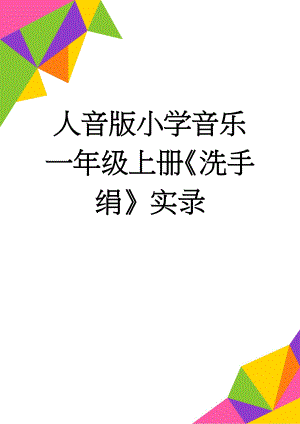 人音版小学音乐一年级上册《洗手绢》实录